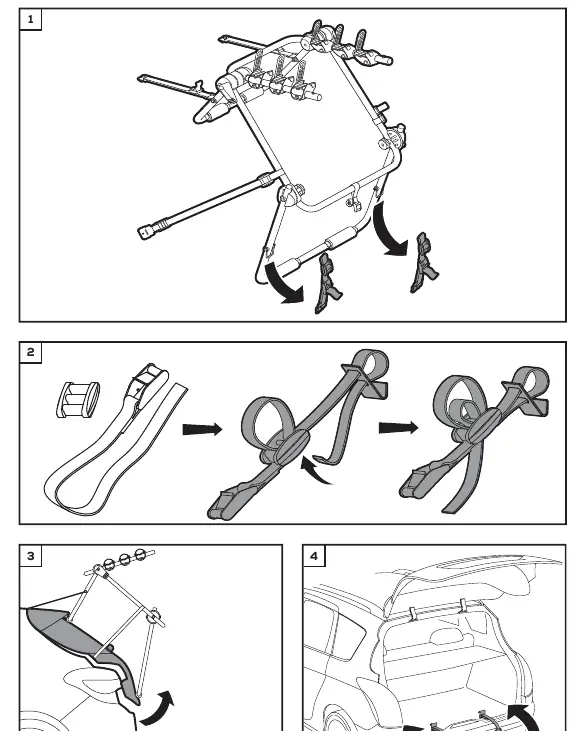 1

2

3

4